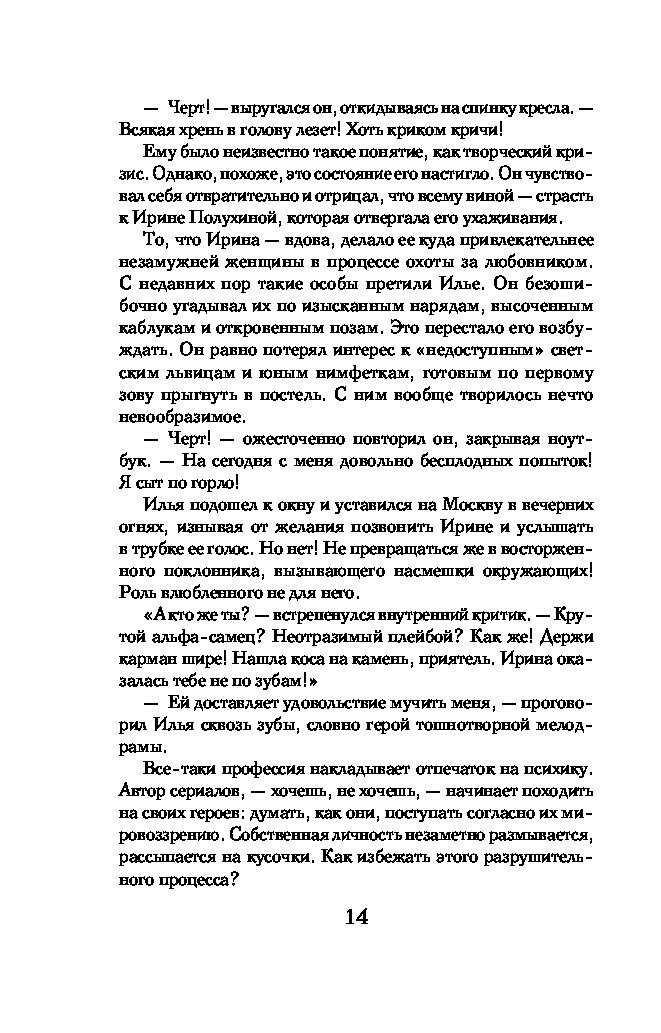 — Черт! — выругался он, откидываясь на спинку кресла. — Всякая хрень в голову лезет! Хоть криком кричи!

Ему было неизвестно такое понятие, как творческий кризис. Однако, похоже, это состояние его настигло. Он чувствовал себя отвратительно и отрицал, что всему виной — страсть к Ирине Полухиной, которая отвергала его ухаживания.

То, что Ирина — вдова, делало ее куда привлекательнее незамужней женщины в процессе охоты за любовником. С недавних пор такие особы претили Илье. Он безошибочно угадывал их по изысканным нарядам, высоченным каблукам и откровенным позам. Это перестало его возбуждать. Он равно потерял интерес к «недоступным» светским львицам и юным нимфеткам, готовым по первому зову прыгнуть в постель. С ним вообще творилось нечто невообразимое.

— Черт! — ожесточенно повторил он, закрывая ноутбук. — На сегодня с меня довольно бесплодных попыток! Я сыт по горло!

Илья подошел к окну и уставился на Москву в вечерних огнях, изнывая от желания позвонить Ирине и услышать в трубке ее голос. Но нет! Не превращаться же в восторженного поклонника, вызывающего насмешки окружающих! Роль влюбленного не для него.

«А кто же ты? — встрепенулся внутренний критик. — Крутой альфа-самец? Неотразимый плейбой? Как же! Держи карман шире! Нашла коса на камень, приятель. Ирина оказалась тебе не по зубам!»

— Ей доставляет удовольствие мучить меня, — проговорил Илья сквозь зубы, словно герой тошнотворной мелодрамы.

Все-таки профессия накладывает отпечаток на психику. Автор сериалов, — хочешь, не хочешь, — начинает походить на своих героев: думать, как они, поступать согласно их мировоззрению. Собственная личность незаметно размывается, рассыпается на кусочки. Как избежать этого разрушительного процесса?

14